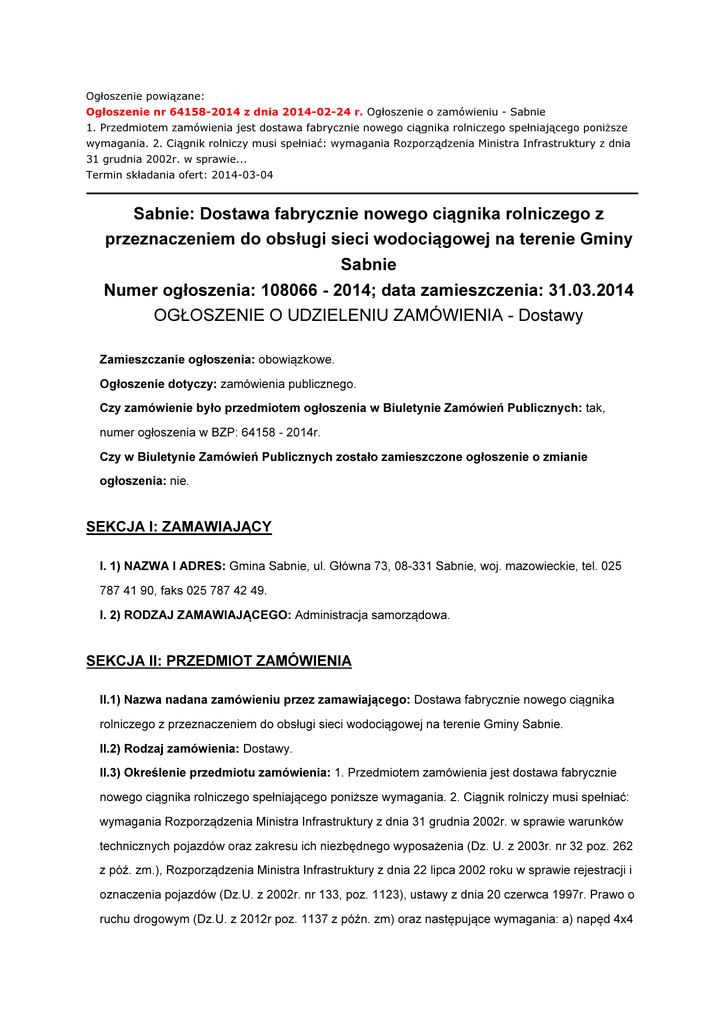 Ogłoszenie powiązane:
Ogłoszenie nr 64158-2014 z dnia 2014-02-24 r. Ogłoszenie o zamówieniu - Sabnie
1. Przedmiotem zamówienia jest dostawa fabrycznie nowego ciągnika rolniczego spełniającego poniższe wymagania. 2. Ciągnik rolniczy musi spełniać: wymagania Rozporządzenia Ministra Infrastruktury z dnia 31 grudnia 2002r. w sprawie...
Termin składania ofert: 2014-03-04

Sabnie: Dostawa fabrycznie nowego ciągnika rolniczego z przeznaczeniem do obsługi sieci wodociągowej na terenie Gminy Sabnie
Numer ogłoszenia: 108066 - 2014; data zamieszczenia: 31.03.2014
OGŁOSZENIE O UDZIELENIU ZAMÓWIENIA - Dostawy

Zamieszczanie ogłoszenia: obowiązkowe.
Ogłoszenie dotyczy: zamówienia publicznego.
Czy zamówienie było przedmiotem ogłoszenia w Biuletynie Zamówień Publicznych: tak, numer ogłoszenia w BZP: 64158 - 2014r.
Czy w Biuletynie Zamówień Publicznych zostało zamieszczone ogłoszenie o zmianie ogłoszenia: nie.

SEKCJA I: ZAMAWIAJĄCY

I. 1) NAZWA I ADRES: Gmina Sabnie, ul. Główna 73, 08-331 Sabnie, woj. mazowieckie, tel. 025 787 41 90, faks 025 787 42 49.
I. 2) RODZAJ ZAMAWIAJĄCEGO: Administracja samorządowa.

SEKCJA II: PRZEDMIOT ZAMÓWIENIA

II.1) Nazwa nadana zamówieniu przez zamawiającego: Dostawa fabrycznie nowego ciągnika rolniczego z przeznaczeniem do obsługi sieci wodociągowej na terenie Gminy Sabnie.
II.2) Rodzaj zamówienia: Dostawy.
II.3) Określenie przedmiotu zamówienia: 1. Przedmiotem zamówienia jest dostawa fabrycznie nowego ciągnika rolniczego spełniającego poniższe wymagania. 2. Ciągnik rolniczy musi spełniać: wymagania Rozporządzenia Ministra Infrastruktury z dnia 31 grudnia 2002r. w sprawie warunków technicznych pojazdów oraz zakresu ich niezbędnego wyposażenia (Dz. U. z 2003r. nr 32 poz. 262 z póź. zm.), Rozporządzenia Ministra Infrastruktury z dnia 22 lipca 2002 roku w sprawie rejestracji i oznaczenia pojazdów (Dz.U. z 2002r. nr 133, poz. 1123), ustawy z dnia 20 czerwca 1997r. Prawo o ruchu drogowym (Dz.U. z 2012r poz. 1137 z późn. zm) oraz następujące wymagania: a) napęd 4x4